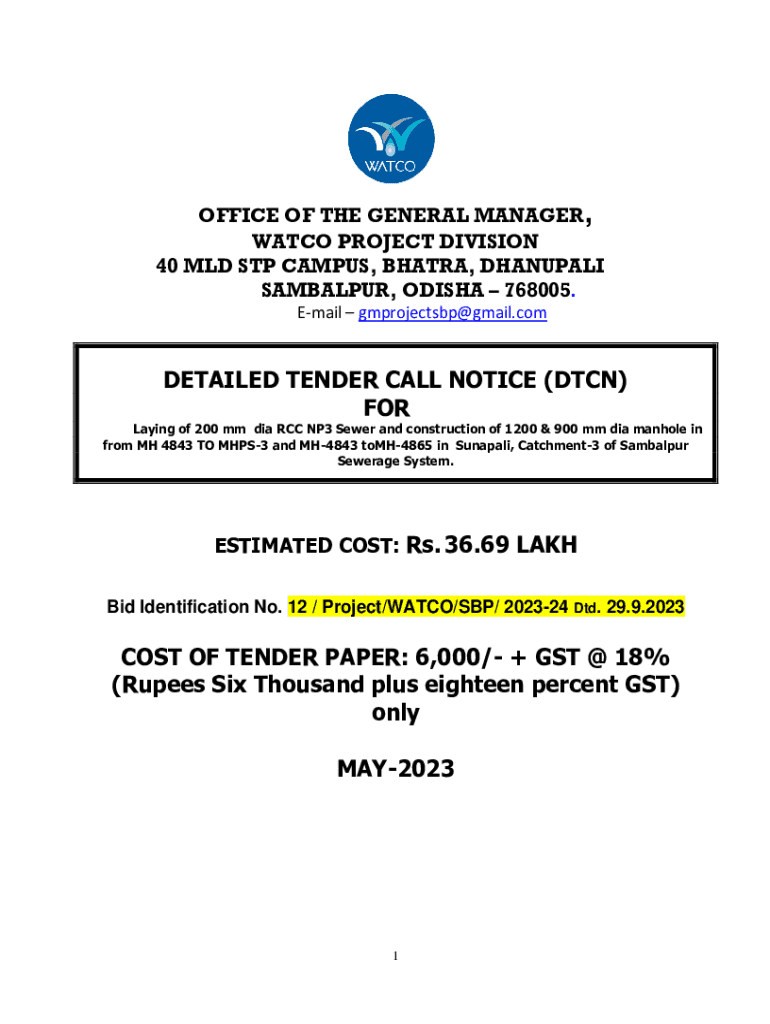 WATCO

OFFICE OF THE GENERAL MANAGER,
WATCO PROJECT DIVISION
40 MLD STP CAMPUS, BHATRA, DHANUPALI
SAMBALPUR, ODISHA – 768005.
E-mail – gmprojectsbp@gmail.com

DETAILED TENDER CALL NOTICE (DTCN)
FOR

Laying of 200 mm dia RCC NP3 Sewer and construction of 1200 & 900 mm dia manhole in from MH 4843 TO MHPS-3 and MH-4843 toMH-4865 in Sunapali, Catchment-3 of Sambalpur Sewerage System.

ESTIMATED COST: Rs. 36.69 LAKH

Bid Identification No. 12 / Project/WATCO/SBP/ 2023-24 Dtd. 29.9.2023

COST OF TENDER PAPER: 6,000/- + GST @ 18% (Rupees Six Thousand plus eighteen percent GST) only

MAY-2023

1